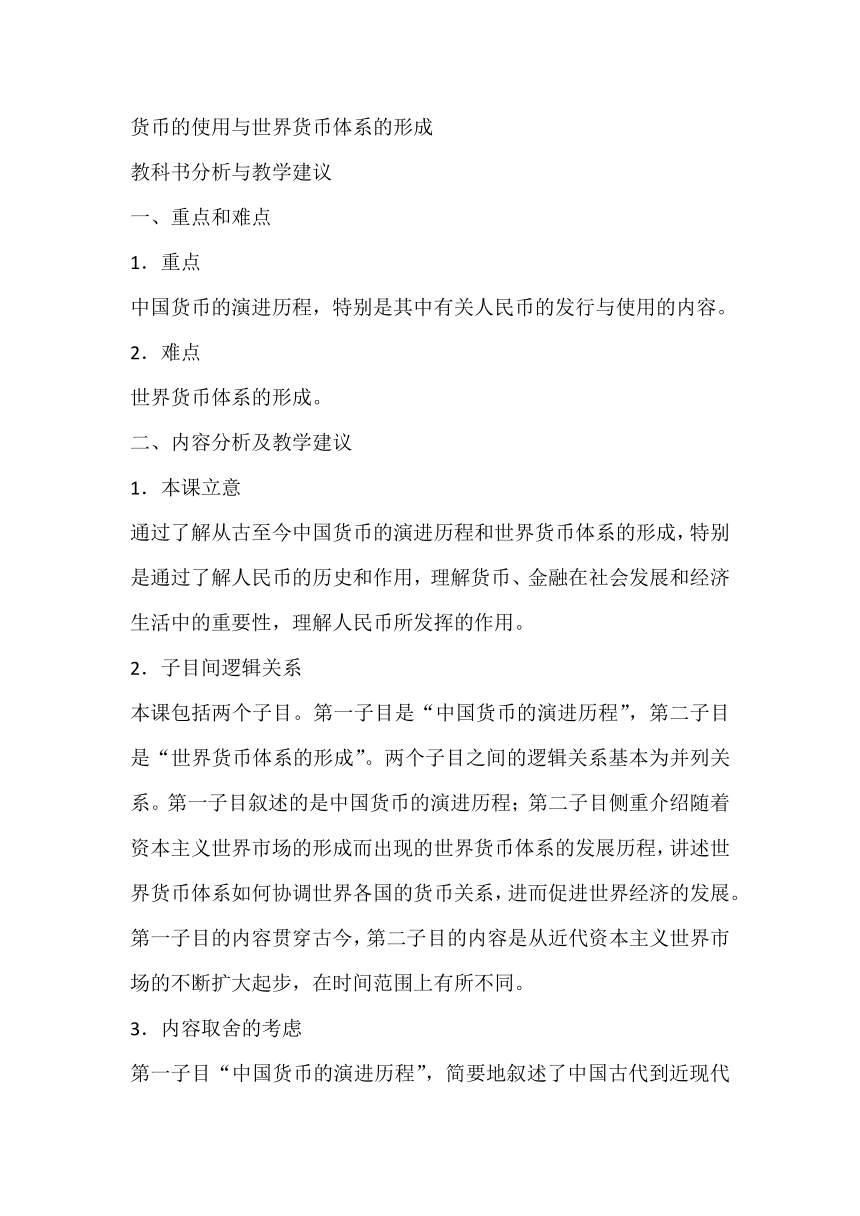 货币的使用与世界货币体系的形成

教科书分析与教学建议

一、重点和难点

1．重点

中国货币的演进历程，特别是其中有关人民币的发行与使用的内容。

2．难点

世界货币体系的形成。

二、内容分析及教学建议

1．本课立意

通过了解从古至今中国货币的演进历程和世界货币体系的形成，特别是通过了解人民币的历史和作用，理解货币、金融在社会发展和经济生活中的重要性，理解人民币所发挥的作用。

2．子目间逻辑关系

本课包括两个子目。第一子目是“中国货币的演进历程”，第二子目是“世界货币体系的形成”。两个子目之间的逻辑关系基本为并列关系。第一子目叙述的是中国货币的演进历程；第二子目侧重介绍随着资本主义世界市场的形成而出现的世界货币体系的发展历程，讲述世界货币体系如何协调世界各国的货币关系，进而促进世界经济的发展。第一子目的内容贯穿古今，第二子目的内容是从近代资本主义世界市场的不断扩大起步，在时间范围上有所不同。

3．内容取舍的考虑

第一子目“中国货币的演进历程”，简要地叙述了中国古代到近现代